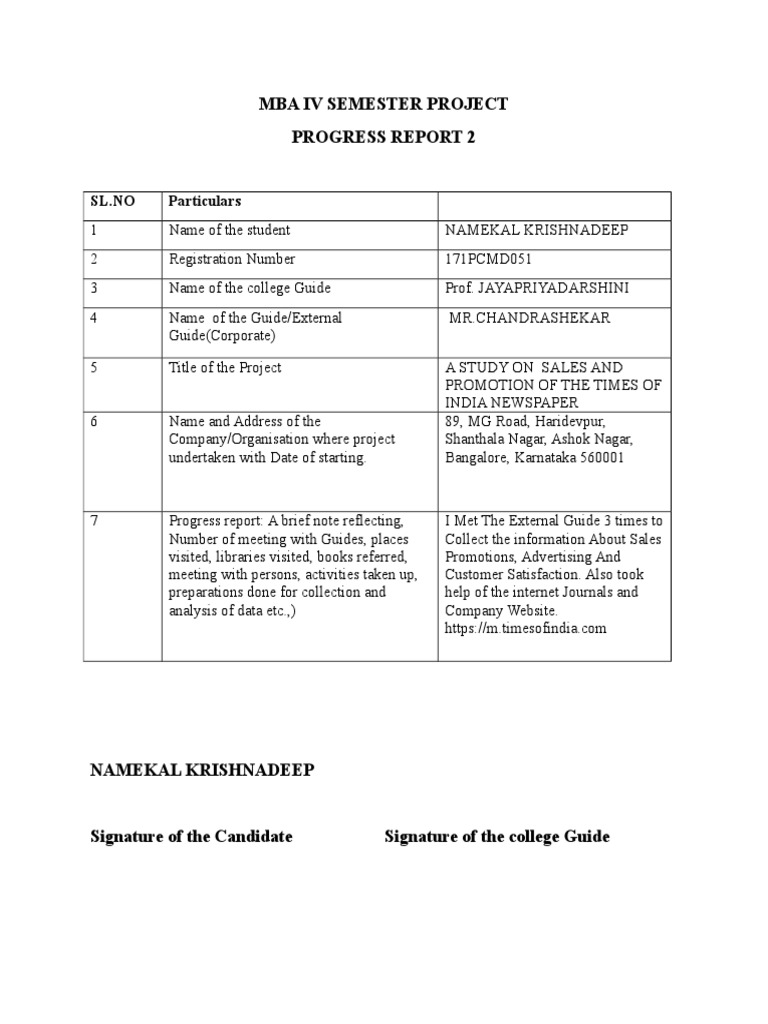 MBA IV SEMESTER PROJECT

PROGRESS REPORT 2

| SL.NO | Particulars | |
|---|---|---|
| 1 | Name of the student | NAMEKAL KRISHNADEEP |
| 2 | Registration Number | 171PCMD051 |
| 3 | Name of the college Guide | Prof. JAYAPRIYADARSHINI |
| 4 | Name of the Guide/External Guide(Corporate) | MR.CHANDRASHEKAR |
| 5 | Title of the Project | A STUDY ON SALES AND PROMOTION OF THE TIMES OF INDIA NEWSPAPER |
| 6 | Name and Address of the Company/Organisation where project undertaken with Date of starting. | 89, MG Road, Haridevpur, Shanthala Nagar, Ashok Nagar, Bangalore, Karnataka 560001 |
| 7 | Progress report: A brief note reflecting, Number of meeting with Guides, places visited, libraries visited, books referred, meeting with persons, activities taken up, preparations done for collection and analysis of data etc.,) | I Met The External Guide 3 times to Collect the information About Sales Promotions, Advertising And Customer Satisfaction. Also took help of the internet Journals and Company Website. https://m.timesofindia.com |

NAMEKAL KRISHNADEEP

Signature of the Candidate

Signature of the college Guide